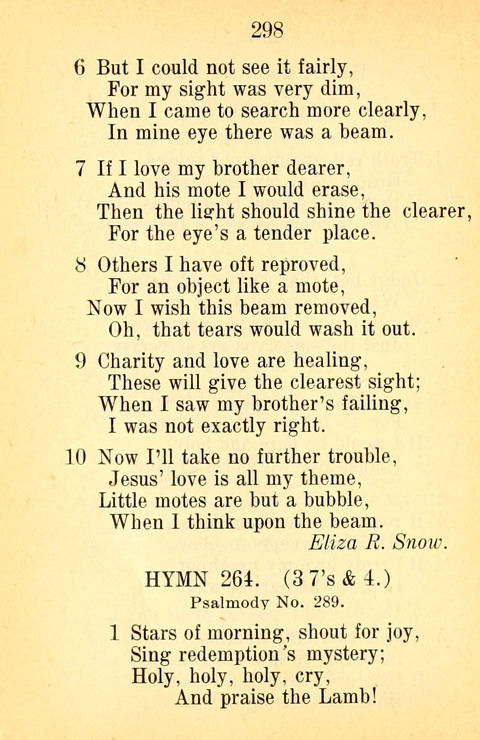 298

6 But I could not see it fairly,
For my sight was very dim,
When I came to search more clearly,
In mine eye there was a beam.

7 If I love my brother dearer,
And his mote I would erase,
Then the light should shine the clearer,
For the eye's a tender place.

8 Others I have oft reproved,
For an object like a mote,
Now I wish this beam removed,
Oh, that tears would wash it out.

9 Charity and love are healing,
These will give the clearest sight;
When I saw my brother's failing,
I was not exactly right.

10 Now I'll take no further trouble,
Jesus' love is all my theme,
Little motes are but a bubble,
When I think upon the beam.
Eliza R. Snow.

HYMN 264. (3 7's & 4.)
Psalmody No. 289.

1 Stars of morning, shout for joy,
Sing redemption's mystery;
Holy, holy, holy, cry,
And praise the Lamb!